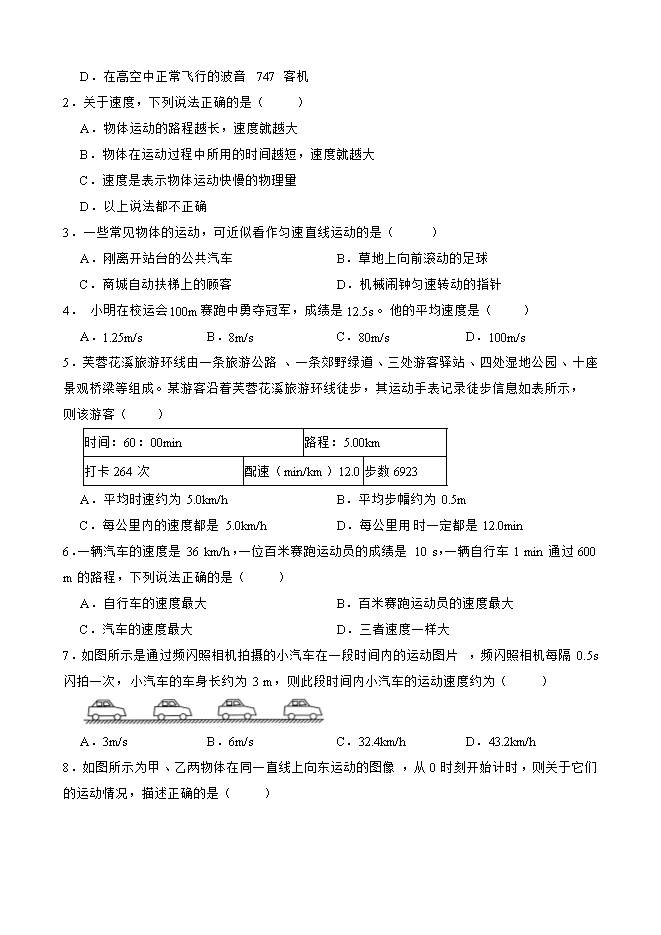 D．在高空中正常飞行的波音 747 客机

2．关于速度，下列说法正确的是（　　）

A．物体运动的路程越长，速度就越大

B．物体在运动过程中所用的时间越短，速度就越大

C．速度是表示物体运动快慢的物理量

D．以上说法都不正确

3．一些常见物体的运动，可近似看作匀速直线运动的是（　　）

A．刚离开站台的公共汽车

B．草地上向前滚动的足球

C．商城自动扶梯上的顾客

D．机械闹钟匀速转动的指针

4． 小明在校运会100m赛跑中勇夺冠军，成绩是12.5s。他的平均速度是（　　）

A．1.25m/s　　B．8m/s　　C．80m/s　　D．100m/s

5．芙蓉花溪旅游环线由一条旅游公路、一条郊野绿道、三处游客驿站、四处湿地公园、十座景观桥梁等组成。某游客沿着芙蓉花溪旅游环线徒步，其运动手表记录徒步信息如表所示，则该游客（　　）

| 时间：60：00min | | 路程：5.00km | |
|---|---|---|---|
| 打卡 264 次 | 配速（min/km）12.0 | 步数 6923 | |

A．平均时速约为 5.0km/h

B．平均步幅约为 0.5m

C．每公里内的速度都是 5.0km/h

D．每公里用时一定都是 12.0min

6．一辆汽车的速度是 36 km/h，一位百米赛跑运动员的成绩是 10 s，一辆自行车 1 min 通过 600 m 的路程，下列说法正确的是（　　）

A．自行车的速度最大

B．百米赛跑运动员的速度最大

C．汽车的速度最大

D．三者速度一样大

7．如图所示是通过频闪照相机拍摄的小汽车在一段时间内的运动图片，频闪照相机每隔 0.5s 闪拍一次，小汽车的车身长约为 3 m，则此段时间内小汽车的运动速度约为（　　）

A．3m/s　　B．6m/s　　C．32.4km/h　　D．43.2km/h

8．如图所示为甲、乙两物体在同一直线上向东运动的图像，从 0 时刻开始计时，则关于它们的运动情况，描述正确的是（　　）